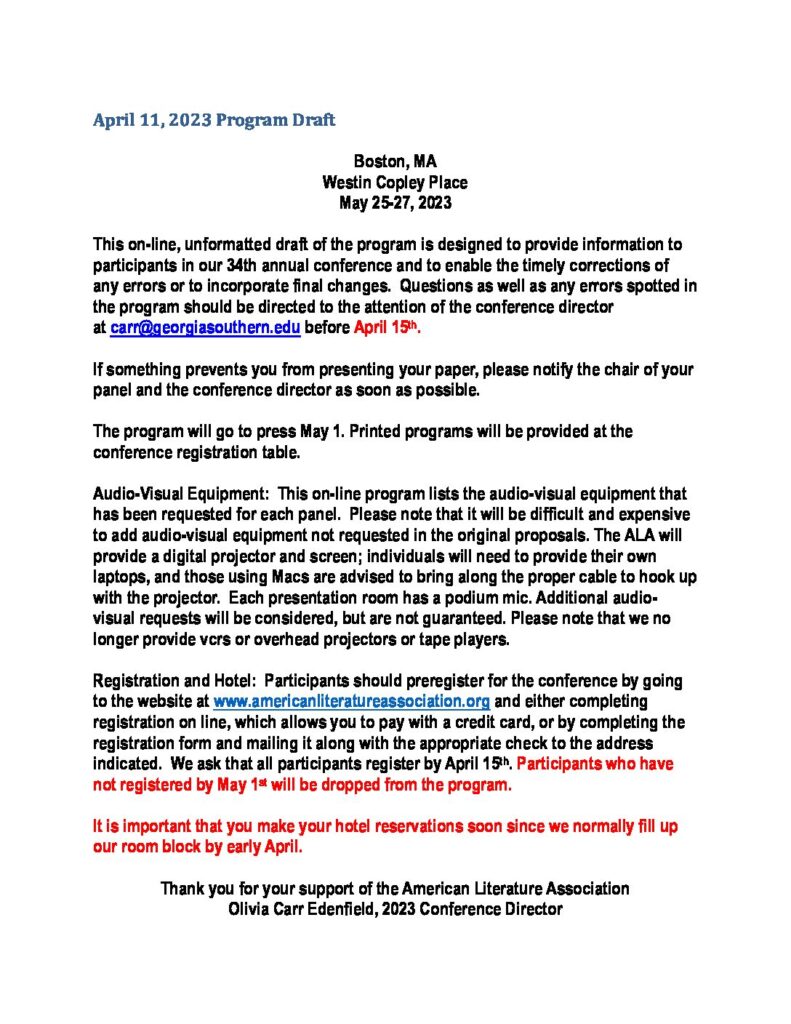 April 11, 2023 Program Draft

Boston, MA
Westin Copley Place
May 25-27, 2023

This on-line, unformatted draft of the program is designed to provide information to participants in our 34th annual conference and to enable the timely corrections of any errors or to incorporate final changes. Questions as well as any errors spotted in the program should be directed to the attention of the conference director at carr@georgiasouthern.edu before April 15th.

If something prevents you from presenting your paper, please notify the chair of your panel and the conference director as soon as possible.

The program will go to press May 1. Printed programs will be provided at the conference registration table.

Audio-Visual Equipment: This on-line program lists the audio-visual equipment that has been requested for each panel. Please note that it will be difficult and expensive to add audio-visual equipment not requested in the original proposals. The ALA will provide a digital projector and screen; individuals will need to provide their own laptops, and those using Macs are advised to bring along the proper cable to hook up with the projector. Each presentation room has a podium mic. Additional audio-visual requests will be considered, but are not guaranteed. Please note that we no longer provide vcrs or overhead projectors or tape players.

Registration and Hotel: Participants should preregister for the conference by going to the website at www.americanliteratureassociation.org and either completing registration on line, which allows you to pay with a credit card, or by completing the registration form and mailing it along with the appropriate check to the address indicated. We ask that all participants register by April 15th. Participants who have not registered by May 1st will be dropped from the program.

It is important that you make your hotel reservations soon since we normally fill up our room block by early April.

Thank you for your support of the American Literature Association
Olivia Carr Edenfield, 2023 Conference Director